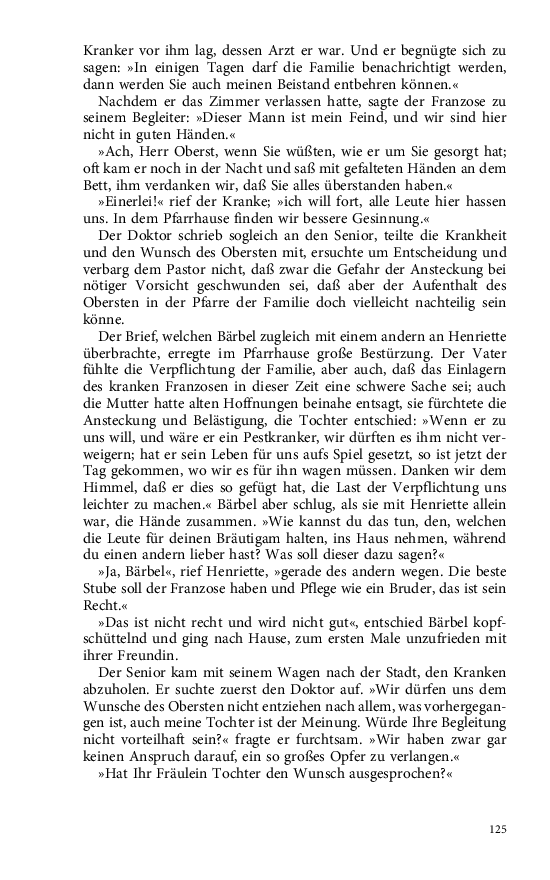 Kranker vor ihm lag, dessen Arzt er war. Und er begnügte sich zu sagen: »In einigen Tagen darf die Familie benachrichtigt werden, dann werden Sie auch meinen Beistand entbehren können.«

Nachdem er das Zimmer verlassen hatte, sagte der Franzose zu seinem Begleiter: »Dieser Mann ist mein Feind, und wir sind hier nicht in guten Händen.«

»Ach, Herr Oberst, wenn Sie wüßten, wie er um Sie gesorgt hat; oft kam er noch in der Nacht und saß mit gefalteten Händen an dem Bett, ihm verdanken wir, daß Sie alles überstanden haben.«

»Einerlei!« rief der Kranke; »ich will fort, alle Leute hier hassen uns. In dem Pfarrhause finden wir bessere Gesinnung.«

Der Doktor schrieb sogleich an den Senior, teilte die Krankheit und den Wunsch des Obersten mit, ersuchte um Entscheidung und verbarg dem Pastor nicht, daß zwar die Gefahr der Ansteckung bei nötiger Vorsicht geschwunden sei, daß aber der Aufenthalt des Obersten in der Pfarre der Familie doch vielleicht nachteilig sein könne.

Der Brief, welchen Bärbel zugleich mit einem andern an Henriette überbrachte, erregte im Pfarrhause große Bestürzung. Der Vater fühlte die Verpflichtung der Familie, aber auch, daß das Einlagern des kranken Franzosen in dieser Zeit eine schwere Sache sei; auch die Mutter hatte alten Hoffnungen beinahe entsagt, sie fürchtete die Ansteckung und Belästigung, die Tochter entschied: »Wenn er zu uns will, und wäre er ein Pestkranker, wir dürften es ihm nicht verweigern; hat er sein Leben für uns aufs Spiel gesetzt, so ist jetzt der Tag gekommen, wo wir es für ihn wagen müssen. Danken wir dem Himmel, daß er dies so gefügt hat, die Last der Verpflichtung uns leichter zu machen.« Bärbel aber schlug, als sie mit Henriette allein war, die Hände zusammen. »Wie kannst du das tun, den, welchen die Leute für deinen Bräutigam halten, ins Haus nehmen, während du einen andern lieber hast? Was soll dieser dazu sagen?«

»Ja, Bärbel«, rief Henriette, »gerade des andern wegen. Die beste Stube soll der Franzose haben und Pflege wie ein Bruder, das ist sein Recht.«

»Das ist nicht recht und wird nicht gut«, entschied Bärbel kopfschüttelnd und ging nach Hause, zum ersten Male unzufrieden mit ihrer Freundin.

Der Senior kam mit seinem Wagen nach der Stadt, den Kranken abzuholen. Er suchte zuerst den Doktor auf. »Wir dürfen uns dem Wunsche des Obersten nicht entziehen nach allem, was vorhergegangen ist, auch meine Tochter ist der Meinung. Würde Ihre Begleitung nicht vorteilhaft sein?« fragte er furchtsam. »Wir haben zwar gar keinen Anspruch darauf, ein so großes Opfer zu verlangen.«

»Hat Ihr Fräulein Tochter den Wunsch ausgesprochen?«

125